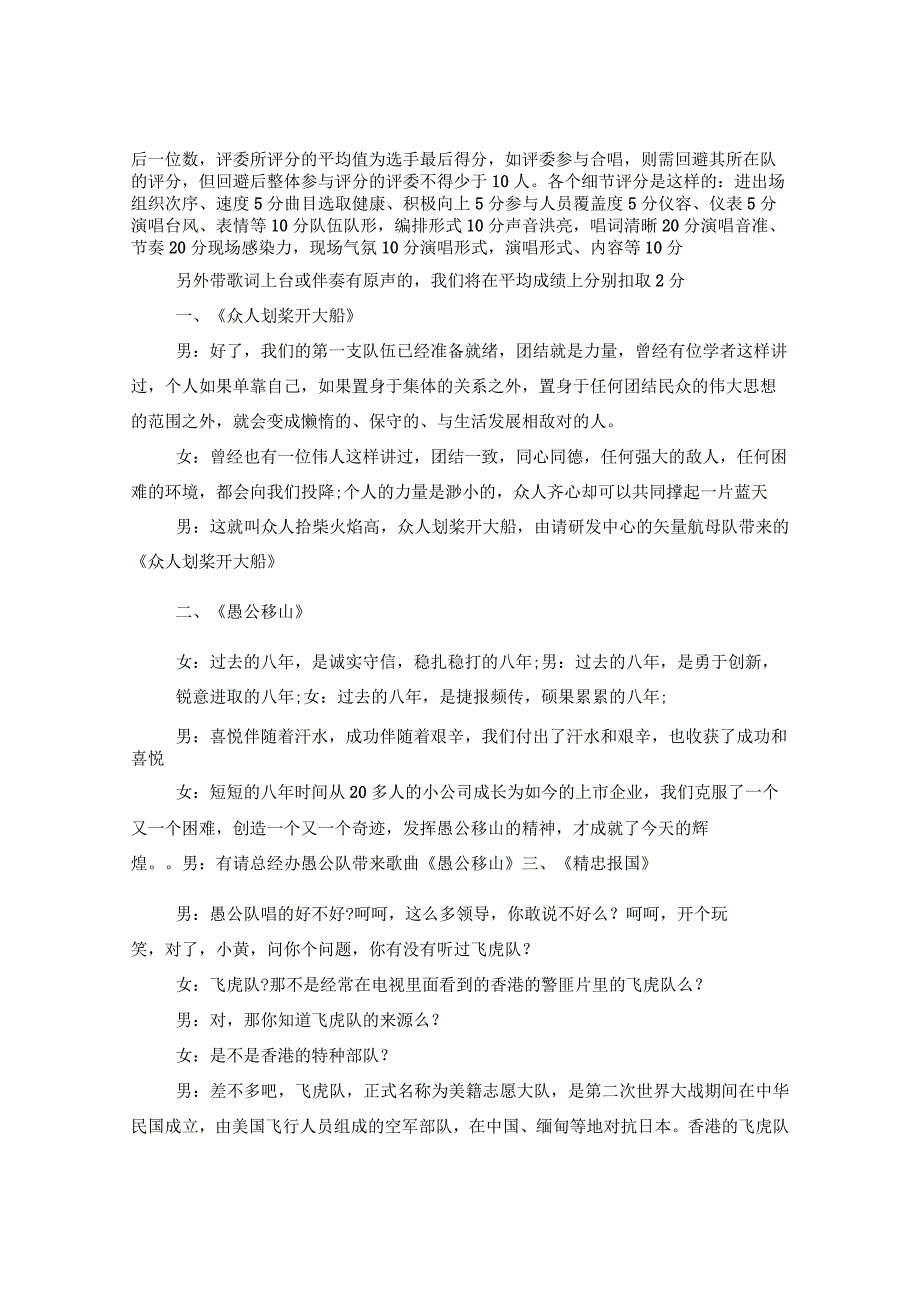 后一位数，评委所评分的平均值为选手最后得分，如评委参与合唱，则需回避其所在队的评分，但回避后整体参与评分的评委不得少于10人。各个细节评分是这样的：进出场组织次序、速度5分曲目选取健康、积极向上5分参与人员覆盖度5分仪容、仪表5分演唱台风、表情等10分队伍队形，编排形式10分声音洪亮，唱词清晰20分演唱音准、节奏20分现场感染力，现场气氛10分演唱形式，演唱形式、内容等10分

另外带歌词上台或伴奏有原声的，我们将在平均成绩上分别扣取2分

一、《众人划桨开大船》

男：好了，我们的第一支队伍已经准备就绪，团结就是力量，曾经有位学者这样讲过，个人如果单靠自己，如果置身于集体的关系之外，置身于任何团结民众的伟大思想的范围之外，就会变成懒惰的、保守的、与生活发展相敌对的人。

女：曾经也有一位伟人这样讲过，团结一致，同心同德，任何强大的敌人，任何困难的环境，都会向我们投降;个人的力量是渺小的，众人齐心却可以共同撑起一片蓝天

男：这就叫众人拾柴火焰高，众人划桨开大船，由请研发中心的矢量航母队带来的《众人划桨开大船》

二、《愚公移山》

女：过去的八年，是诚实守信，稳扎稳打的八年;男：过去的八年，是勇于创新，锐意进取的八年;女：过去的八年，是捷报频传，硕果累累的八年;

男：喜悦伴随着汗水，成功伴随着艰辛，我们付出了汗水和艰辛，也收获了成功和喜悦

女：短短的八年时间从20多人的小公司成长为如今的上市企业，我们克服了一个又一个困难，创造一个又一个奇迹，发挥愚公移山的精神，才成就了今天的辉煌。。男：有请总经办愚公队带来歌曲《愚公移山》三、《精忠报国》

男：愚公队唱的好不好?呵呵，这么多领导，你敢说不好么？呵呵，开个玩笑，对了，小黄，问你个问题，你有没有听过飞虎队？

女：飞虎队?那不是经常在电视里面看到的香港的警匪片里的飞虎队么？

男：对，那你知道飞虎队的来源么？

女：是不是香港的特种部队？

男：差不多吧，飞虎队，正式名称为美籍志愿大队，是第二次世界大战期间在中华民国成立，由美国飞行人员组成的空军部队，在中国、缅甸等地对抗日本。香港的飞虎队